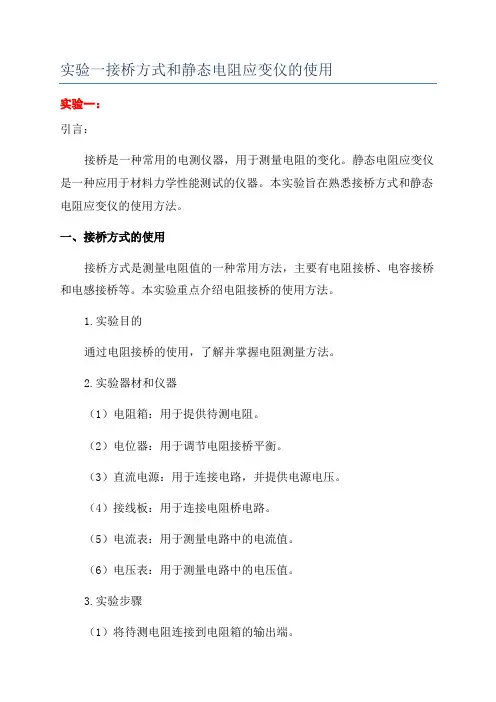 实验一接桥方式和静态电阻应变仪的使用

实验一：

引言：

接桥是一种常用的电测仪器，用于测量电阻的变化。静态电阻应变仪是一种应用于材料力学性能测试的仪器。本实验旨在熟悉接桥方式和静态电阻应变仪的使用方法。

一、接桥方式的使用

接桥方式是测量电阻值的一种常用方法，主要有电阻接桥、电容接桥和电感接桥等。本实验重点介绍电阻接桥的使用方法。

1.实验目的

通过电阻接桥的使用，了解并掌握电阻测量方法。

2.实验器材和仪器

（1）电阻箱：用于提供待测电阻。

（2）电位器：用于调节电阻接桥平衡。

（3）直流电源：用于连接电路，并提供电源电压。

（4）接线板：用于连接电阻桥电路。

（5）电流表：用于测量电路中的电流值。

（6）电压表：用于测量电路中的电压值。

3.实验步骤

（1）将待测电阻连接到电阻箱的输出端。